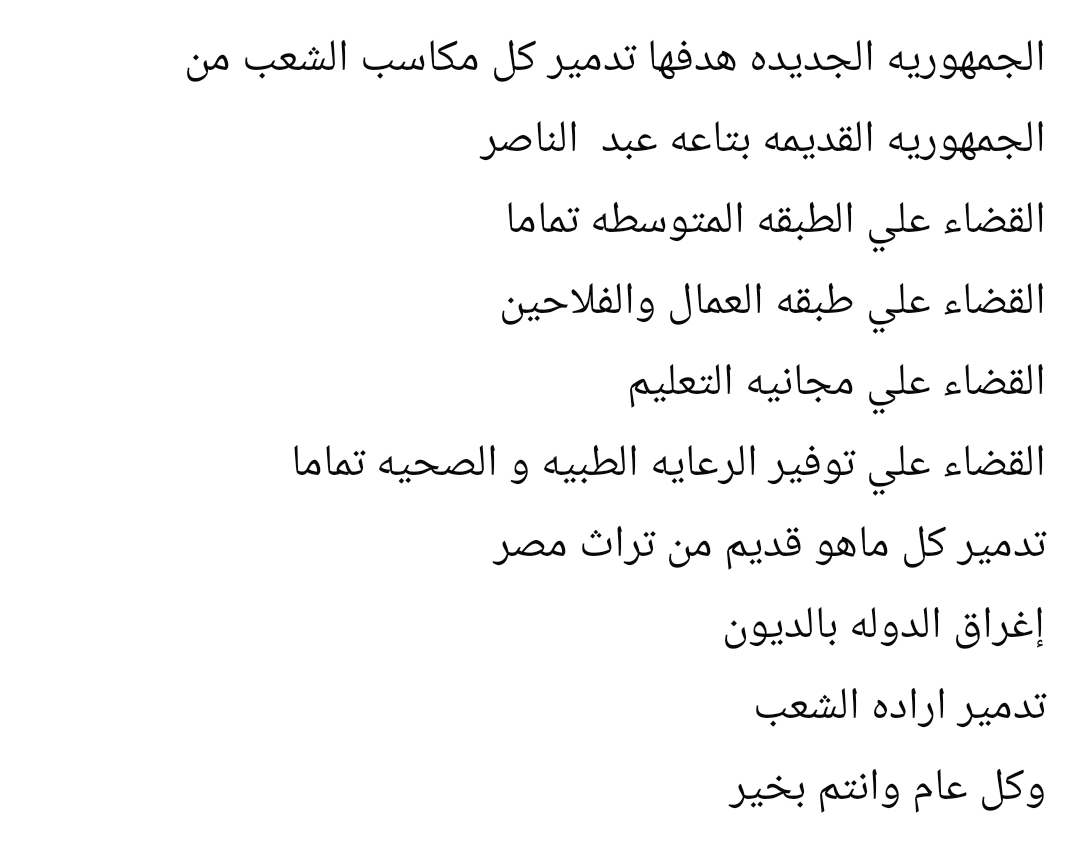 الجمهوريه الجديده هدفها تدمير كل مكاسب الشعب من الجمهوريه القديمه بتاعه عبد الناصر

القضاء علي الطبقه المتوسطه تماما

القضاء علي طبقه العمال والفلاحين

القضاء علي مجانيه التعليم

القضاء علي توفير الرعايه الطبيه و الصحيه تماما

تدمير كل ماهو قديم من تراث مصر

إغراق الدوله بالديون

تدمير اراده الشعب

وكل عام وانتم بخير